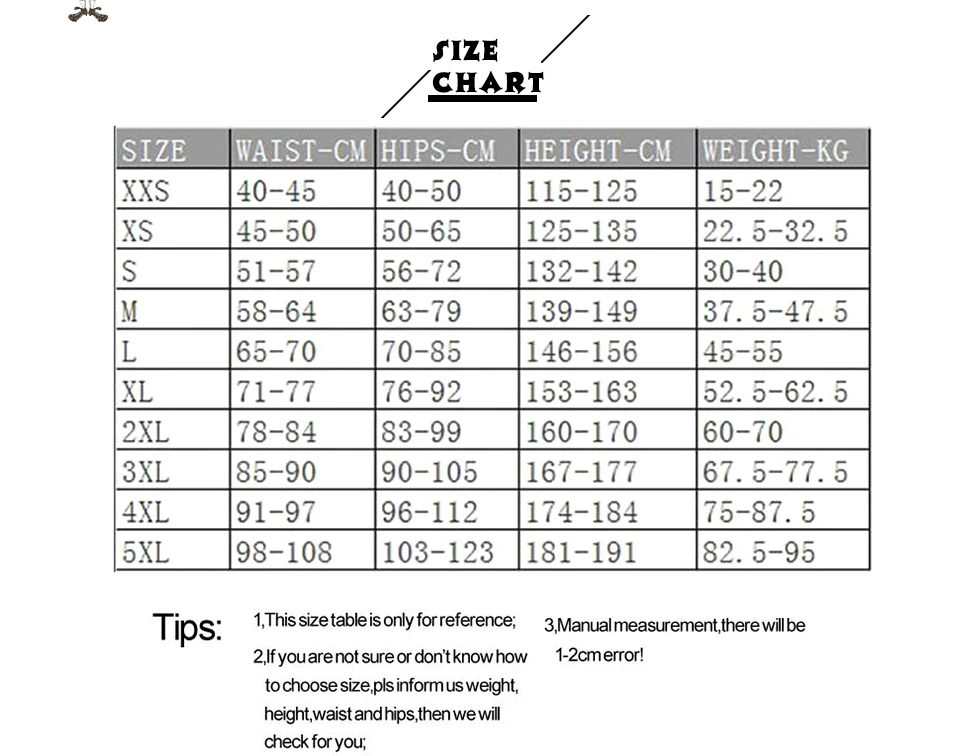 SIZE CHART

| SIZE | WAIST-CM | HIPS-CM | HEIGHT-CM | WEIGHT-KG |
|---|---|---|---|---|
| XXS | 40-45 | 40-50 | 115-125 | 15-22 |
| XS | 45-50 | 50-65 | 125-135 | 22.5-32.5 |
| S | 51-57 | 56-72 | 132-142 | 30-40 |
| M | 58-64 | 63-79 | 139-149 | 37.5-47.5 |
| L | 65-70 | 70-85 | 146-156 | 45-55 |
| XL | 71-77 | 76-92 | 153-163 | 52.5-62.5 |
| 2XL | 78-84 | 83-99 | 160-170 | 60-70 |
| 3XL | 85-90 | 90-105 | 167-177 | 67.5-77.5 |
| 4XL | 91-97 | 96-112 | 174-184 | 75-87.5 |
| 5XL | 98-108 | 103-123 | 181-191 | 82.5-95 |

Tips:

1,This size table is only for reference;

2,If you are not sure or don't know how to choose size,pls inform us weight, height,waist and hips,then we will check for you;

3,Manual measurement,there will be 1-2cm error!